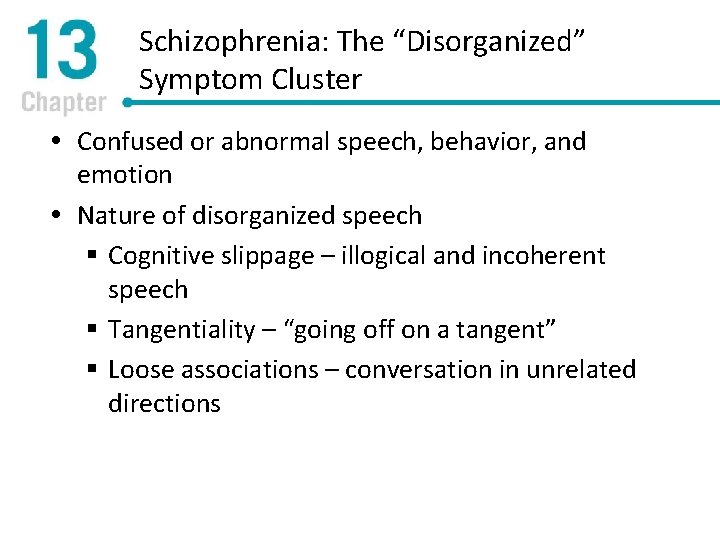 13
Chapter

Schizophrenia: The “Disorganized” Symptom Cluster

• Confused or abnormal speech, behavior, and emotion
• Nature of disorganized speech
 ▪ Cognitive slippage – illogical and incoherent speech
 ▪ Tangentiality – “going off on a tangent”
 ▪ Loose associations – conversation in unrelated directions